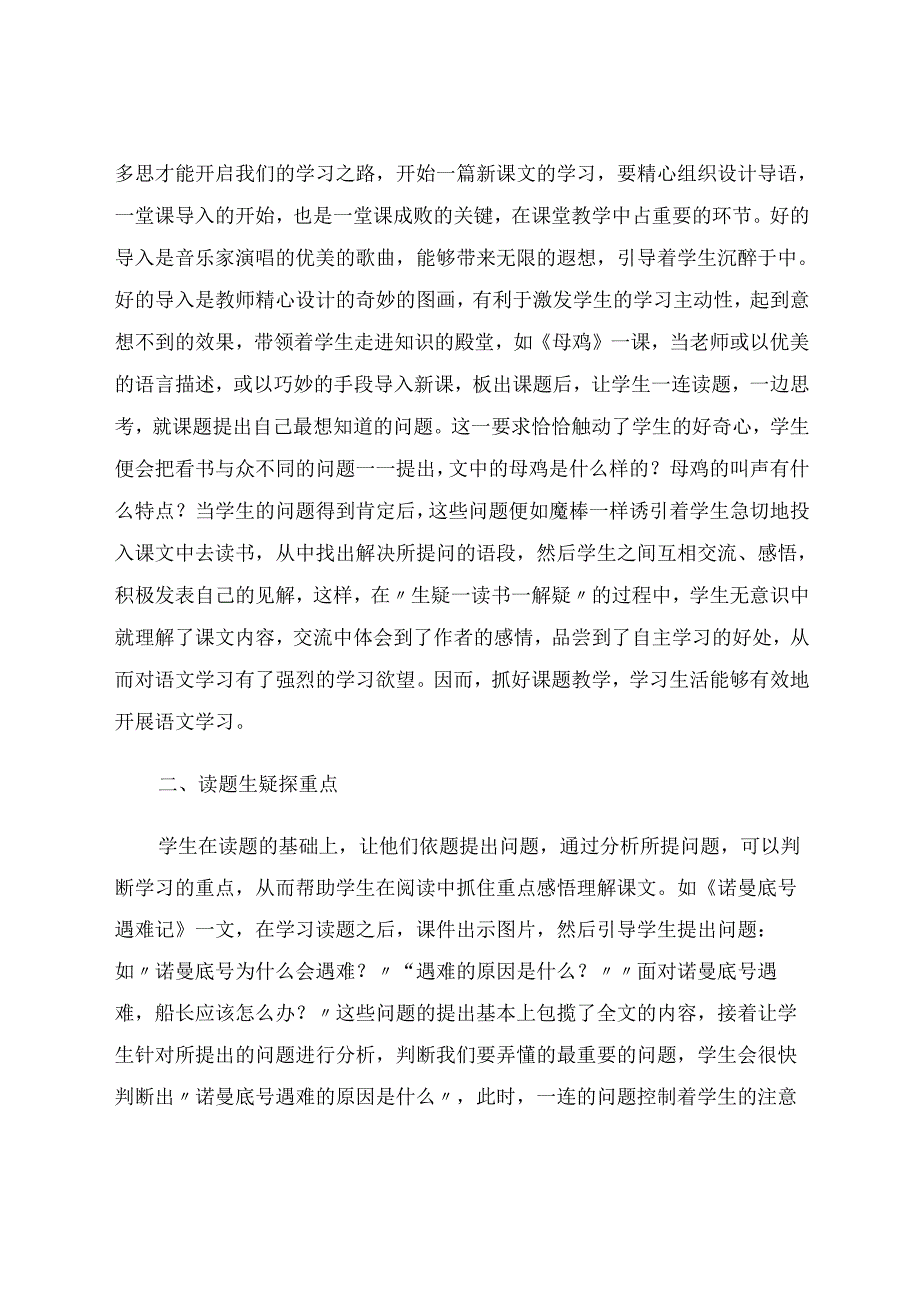 多思才能开启我们的学习之路，开始一篇新课文的学习，要精心组织设计导语，一堂课导入的开始，也是一堂课成败的关键，在课堂教学中占重要的环节。好的导入是音乐家演唱的优美的歌曲，能够带来无限的遐想，引导着学生沉醉于中。好的导入是教师精心设计的奇妙的图画，有利于激发学生的学习主动性，起到意想不到的效果，带领着学生走进知识的殿堂，如《母鸡》一课，当老师或以优美的语言描述，或以巧妙的手段导入新课，板出课题后，让学生一连读题，一边思考，就课题提出自己最想知道的问题。这一要求恰恰触动了学生的好奇心，学生便会把看书与众不同的问题一一提出，文中的母鸡是什么样的？母鸡的叫声有什么特点？当学生的问题得到肯定后，这些问题便如魔棒一样诱引着学生急切地投入课文中去读书，从中找出解决所提问的语段，然后学生之间互相交流、感悟，积极发表自己的见解，这样，在〃生疑一读书一解疑〃的过程中，学生无意识中就理解了课文内容，交流中体会到了作者的感情，品尝到了自主学习的好处，从而对语文学习有了强烈的学习欲望。因而，抓好课题教学，学习生活能够有效地开展语文学习。

二、读题生疑探重点

学生在读题的基础上，让他们依题提出问题，通过分析所提问题，可以判断学习的重点，从而帮助学生在阅读中抓住重点感悟理解课文。如《诺曼底号遇难记》一文，在学习读题之后，课件出示图片，然后引导学生提出问题：如〃诺曼底号为什么会遇难？〃“遇难的原因是什么？〃〃面对诺曼底号遇难，船长应该怎么办？〃这些问题的提出基本上包揽了全文的内容，接着让学生针对所提出的问题进行分析，判断我们要弄懂的最重要的问题，学生会很快判断出〃诺曼底号遇难的原因是什么〃，此时，一连的问题控制着学生的注意